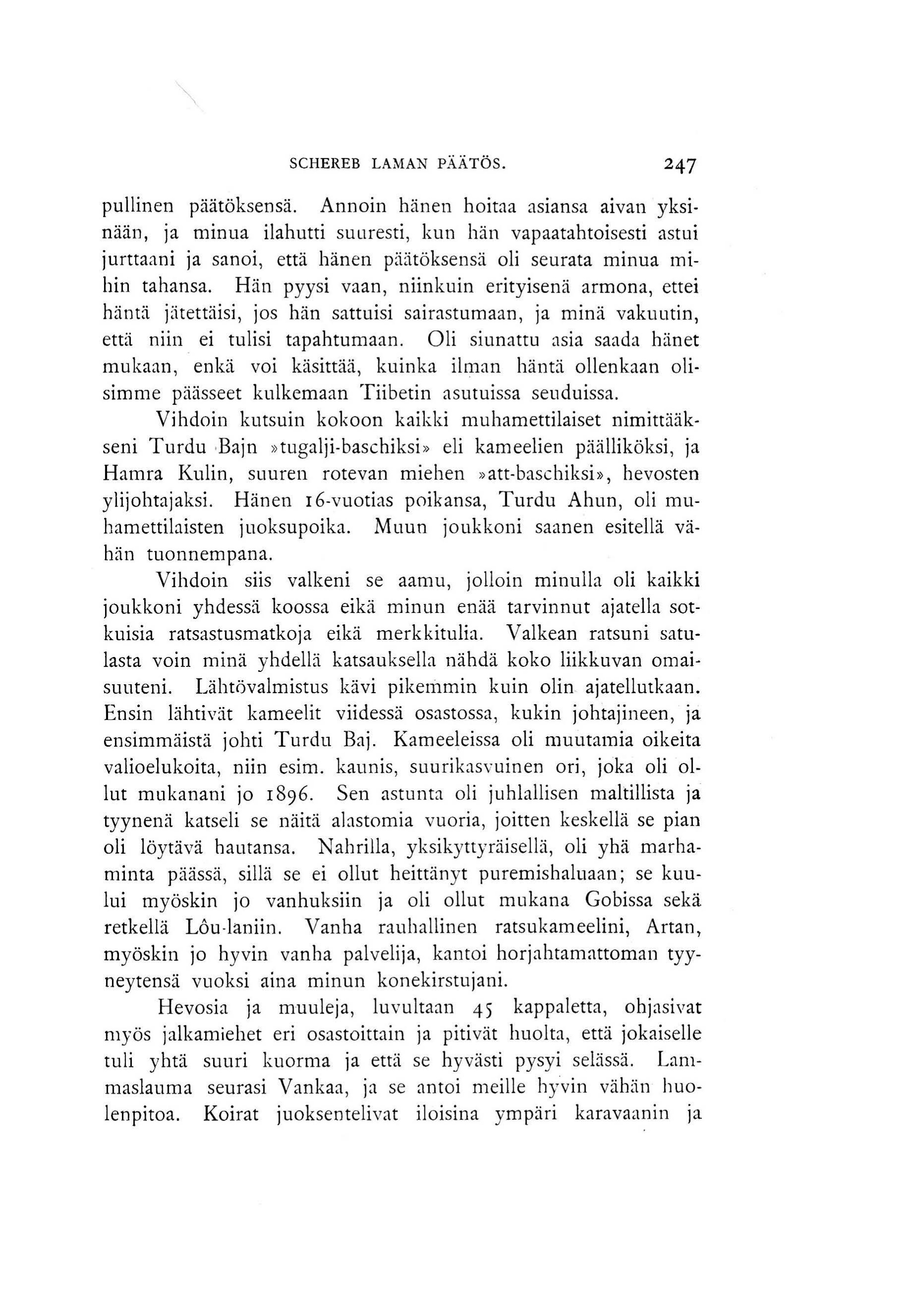 SCHEREB LAMAN PÄÄTÖS. 247

pullinen päätöksensä. Annoin hänen hoitaa asiansa aivan yksinään, ja minua ilahutti suuresti, kun hän vapaatahtoisesti astui jurttaani ja sanoi, että hänen päätöksensä oli seurata minua mihin tahansa. Hän pyysi vaan, niinkuin erityisenä armona, ettei häntä jätettäisi, jos hän sattuisi sairastumaan, ja minä vakuutin, että niin ei tulisi tapahtumaan. Oli siunattu asia saada hänet mukaan, enkä voi käsittää, kuinka ilman häntä ollenkaan olisimme päässeet kulkemaan Tiibetin asutuissa seuduissa.

Vihdoin kutsuin kokoon kaikki muhamettilaiset nimittääkseni Turdu Bajn »tugalji-baschiksi» eli kameelien päälliköksi, ja Hamra Kulin, suuren rotevan miehen »att-baschiksi», hevosten ylijohtajaksi. Hänen 16-vuotias poikansa, Turdu Ahun, oli muhamettilaisten juoksupoika. Muun joukkoni saanen esitellä vähän tuonnempana.

Vihdoin siis valkeni se aamu, jolloin minulla oli kaikki joukkoni yhdessä koossa eikä minun enää tarvinnut ajatella sotkuisia ratsastusmatkoja eikä merkkitulia. Valkean ratsuni satulasta voin minä yhdellä katsauksella nähdä koko liikkuvan omaisuuteni. Lähtövalmistus kävi pikemmin kuin olin ajatellutkaan. Ensin lähtivät kameelit viidessä osastossa, kukin johtajineen, ja ensimmäistä johti Turdu Baj. Kameeleissa oli muutamia oikeita valioelukoita, niin esim. kaunis, suurikasvuinen ori, joka oli ollut mukanani jo 1896. Sen astunta oli juhlallisen maltillista ja tyynenä katseli se näitä alastomia vuoria, joitten keskellä se pian oli löytävä hautansa. Nahrilla, yksikyttyräisellä, oli yhä marhaminta päässä, sillä se ei ollut heittänyt puremishaluaan; se kuului myöskin jo vanhuksiin ja oli ollut mukana Gobissa sekä retkellä Lôu-laniin. Vanha rauhallinen ratsukameelini, Artan, myöskin jo hyvin vanha palvelija, kantoi horjahtamattoman tyyneytensä vuoksi aina minun konekirstujani.

Hevosia ja muuleja, luvultaan 45 kappaletta, ohjasivat myös jalkamiehet eri osastoittain ja pitivät huolta, että jokaiselle tuli yhtä suuri kuorma ja että se hyvästi pysyi selässä. Lammaslauma seurasi Vankaa, ja se antoi meille hyvin vähän huolenpitoa. Koirat juoksentelivat iloisina ympäri karavaanin ja